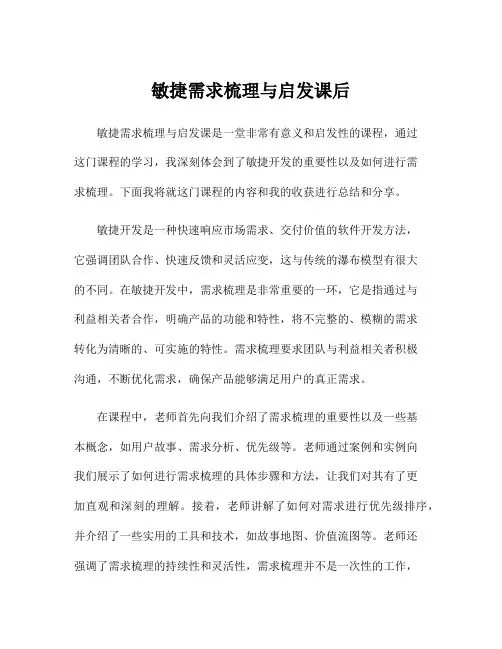 敏捷需求梳理与启发课后

敏捷需求梳理与启发课是一堂非常有意义和启发性的课程，通过这门课程的学习，我深刻体会到了敏捷开发的重要性以及如何进行需求梳理。下面我将就这门课程的内容和我的收获进行总结和分享。

敏捷开发是一种快速响应市场需求、交付价值的软件开发方法，它强调团队合作、快速反馈和灵活应变，这与传统的瀑布模型有很大的不同。在敏捷开发中，需求梳理是非常重要的一环，它是指通过与利益相关者合作，明确产品的功能和特性，将不完整的、模糊的需求转化为清晰的、可实施的特性。需求梳理要求团队与利益相关者积极沟通，不断优化需求，确保产品能够满足用户的真正需求。

在课程中，老师首先向我们介绍了需求梳理的重要性以及一些基本概念，如用户故事、需求分析、优先级等。老师通过案例和实例向我们展示了如何进行需求梳理的具体步骤和方法，让我们对其有了更加直观和深刻的理解。接着，老师讲解了如何对需求进行优先级排序，并介绍了一些实用的工具和技术，如故事地图、价值流图等。老师还强调了需求梳理的持续性和灵活性，需求梳理并不是一次性的工作，